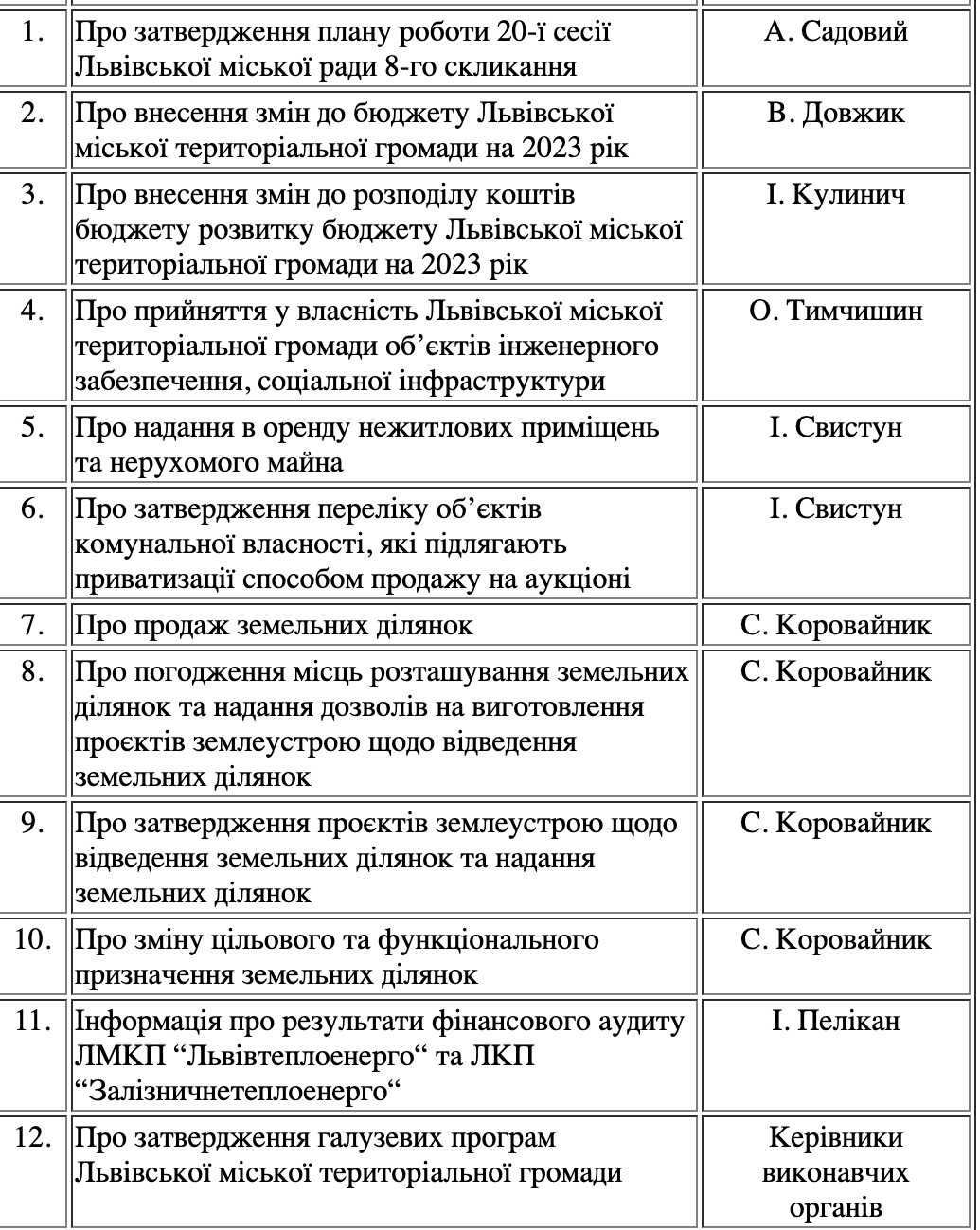 | | | |
|---|---|---|
| 1. | Про затвердження плану роботи 20-ї сесії Львівської міської ради 8-го скликання | А. Садовий |
| 2. | Про внесення змін до бюджету Львівської міської територіальної громади на 2023 рік | В. Довжик |
| 3. | Про внесення змін до розподілу коштів бюджету розвитку бюджету Львівської міської територіальної громади на 2023 рік | І. Кулинич |
| 4. | Про прийняття у власність Львівської міської територіальної громади об’єктів інженерного забезпечення, соціальної інфраструктури | О. Тимчишин |
| 5. | Про надання в оренду нежитлових приміщень та нерухомого майна | І. Свистун |
| 6. | Про затвердження переліку об’єктів комунальної власності, які підлягають приватизації способом продажу на аукціоні | І. Свистун |
| 7. | Про продаж земельних ділянок | С. Коровайник |
| 8. | Про погодження місць розташування земельних ділянок та надання дозволів на виготовлення проєктів землеустрою щодо відведення земельних ділянок | С. Коровайник |
| 9. | Про затвердження проєктів землеустрою щодо відведення земельних ділянок та надання земельних ділянок | С. Коровайник |
| 10. | Про зміну цільового та функціонального призначення земельних ділянок | С. Коровайник |
| 11. | Інформація про результати фінансового аудиту ЛМКП “Львівтеплоенерго“ та ЛКП “Залізничнетеплоенерго“ | І. Пелікан |
| 12. | Про затвердження галузевих програм Львівської міської територіальної громади | Керівники виконавчих органів |